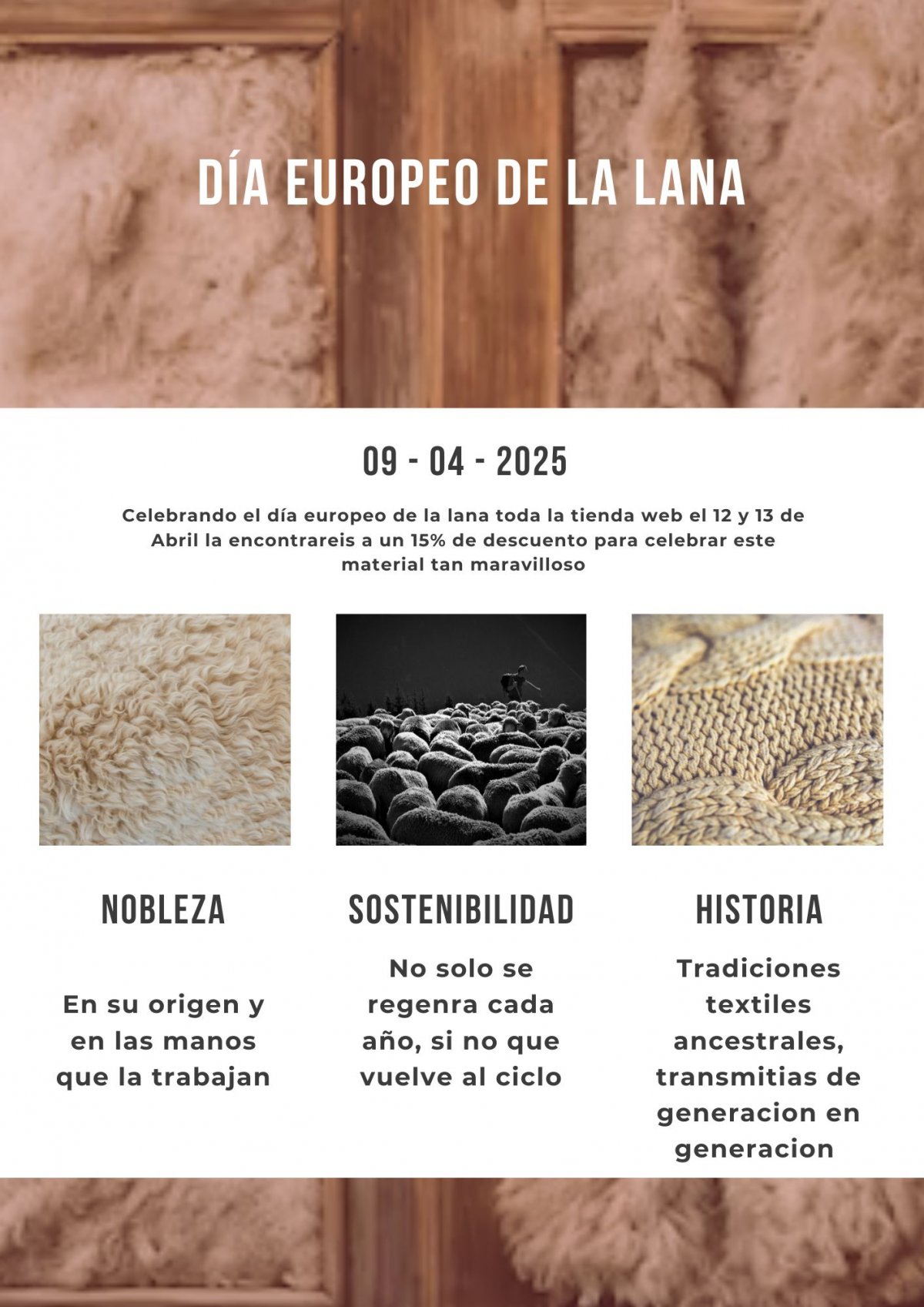 DÍA EUROPEO DE LA LANA

09 - 04 - 2025

Celebrando el día europeo de la lana toda la tienda web el 12 y 13 de Abril la encontrareis a un 15% de descuento para celebrar este material tan maravilloso

NOBLEZA

En su origen y en las manos que la trabajan

SOSTENIBILIDAD

No solo se regenra cada año, si no que vuelve al ciclo

HISTORIA

Tradiciones textiles ancestrales, transmitias de generacion en generacion